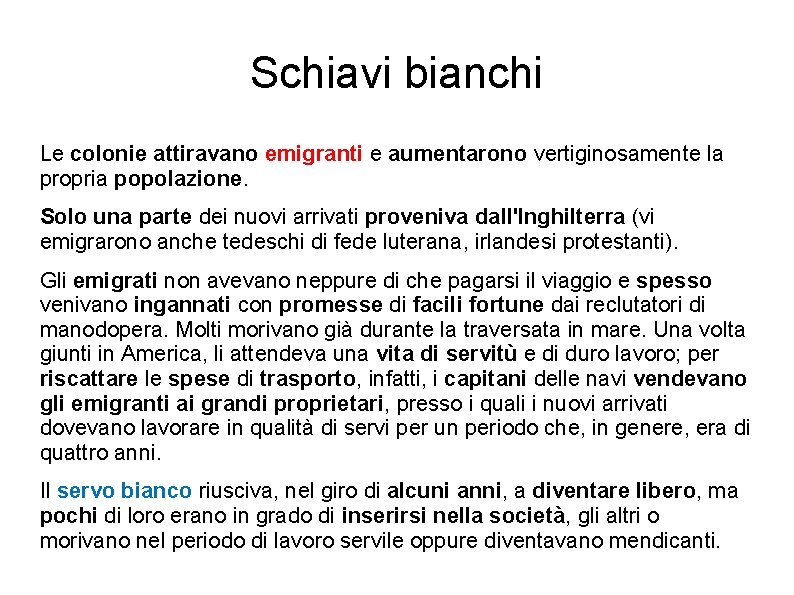 Schiavi bianchi

Le colonie attiravano emigranti e aumentarono vertiginosamente la propria popolazione.

Solo una parte dei nuovi arrivati proveniva dall'Inghilterra (vi emigrarono anche tedeschi di fede luterana, irlandesi protestanti).

Gli emigrati non avevano neppure di che pagarsi il viaggio e spesso venivano ingannati con promesse di facili fortune dai reclutatori di manodopera. Molti morivano già durante la traversata in mare. Una volta giunti in America, li attendeva una vita di servitù e di duro lavoro; per riscattare le spese di trasporto, infatti, i capitani delle navi vendevano gli emigranti ai grandi proprietari, presso i quali i nuovi arrivati dovevano lavorare in qualità di servi per un periodo che, in genere, era di quattro anni.

Il servo bianco riusciva, nel giro di alcuni anni, a diventare libero, ma pochi di loro erano in grado di inserirsi nella società, gli altri o morivano nel periodo di lavoro servile oppure diventavano mendicanti.